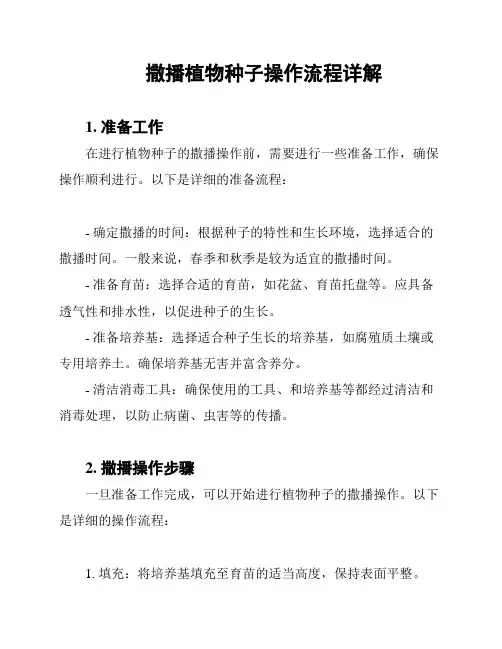 撒播植物种子操作流程详解

1. 准备工作

在进行植物种子的撒播操作前，需要进行一些准备工作，确保操作顺利进行。以下是详细的准备流程：

- 确定撒播的时间：根据种子的特性和生长环境，选择适合的撒播时间。一般来说，春季和秋季是较为适宜的撒播时间。

- 准备育苗：选择合适的育苗，如花盆、育苗托盘等。应具备透气性和排水性，以促进种子的生长。

- 准备培养基：选择适合种子生长的培养基，如腐殖质土壤或专用培养土。确保培养基无害并富含养分。

- 清洁消毒工具：确保使用的工具、和培养基等都经过清洁和消毒处理，以防止病菌、虫害等的传播。

2. 撒播操作步骤

一旦准备工作完成，可以开始进行植物种子的撒播操作。以下是详细的操作流程：

1. 填充：将培养基填充至育苗的适当高度，保持表面平整。